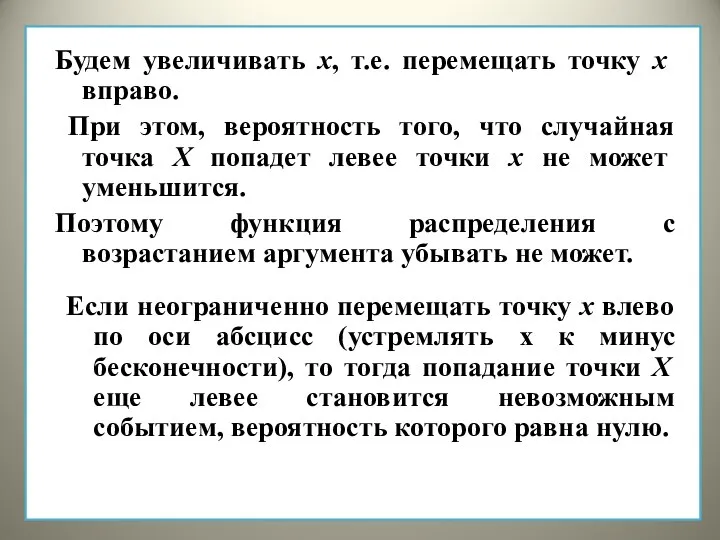 Будем увеличивать $x$, т.е. перемещать точку $x$ вправо.

При этом, вероятность того, что случайная точка $X$ попадет левее точки $x$ не может уменьшится.

Поэтому функция распределения с возрастанием аргумента убывать не может.

Если неограниченно перемещать точку $x$ влево по оси абсцисс (устремлять х к минус бесконечности), то тогда попадание точки $X$ еще левее становится невозможным событием, вероятность которого равна нулю.